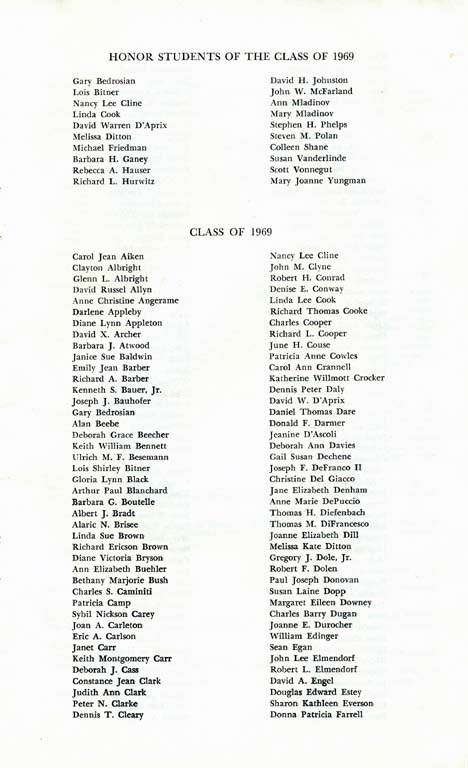 HONOR STUDENTS OF THE CLASS OF 1969

Gary Bedrosian
Lois Bitner
Nancy Lee Cline
Linda Cook
David Warren D'Aprix
Melissa Ditton
Michael Friedman
Barbara H. Ganey
Rebecca A. Hauser
Richard L. Hurwitz

David H. Johnston
John W. McFarland
Ann Mladinov
Mary Mladinov
Stephen H. Phelps
Steven M. Polan
Colleen Shane
Susan Vanderlinde
Scott Vonnegut
Mary Joanne Yungman

CLASS OF 1969

Carol Jean Aiken
Clayton Albright
Glenn L. Albright
David Russel Allyn
Anne Christine Angerame
Darlene Appleby
Diane Lynn Appleton
David X. Archer
Barbara J. Atwood
Janice Sue Baldwin
Emily Jean Barber
Richard A. Barber
Kenneth S. Bauer, Jr.
Joseph J. Bauhofer
Gary Bedrosian
Alan Beebe
Deborah Grace Beecher
Keith William Bennett
Ulrich M. F. Besemann
Lois Shirley Bitner
Gloria Lynn Black
Arthur Paul Blanchard
Barbara G. Boutelle
Albert J. Bradt
Alaric N. Brisee
Linda Sue Brown
Richard Ericson Brown
Diane Victoria Bryson
Ann Elizabeth Buehler
Bethany Marjorie Bush
Charles S. Caminiti
Patricia Camp
Sybil Nickson Carey
Joan A. Carleton
Eric A. Carlson
Janet Carr
Keith Montgomery Carr
Deborah J. Cass
Constance Jean Clark
Judith Ann Clark
Peter N. Clarke
Dennis T. Cleary

Nancy Lee Cline
John M. Clyne
Robert H. Conrad
Denise E. Conway
Linda Lee Cook
Richard Thomas Cooke
Charles Cooper
Richard L. Cooper
June H. Couse
Patricia Anne Cowles
Carol Ann Crannell
Katherine Willmott Crocker
Dennis Peter Daly
David W. D'Aprix
Daniel Thomas Dare
Donald F. Darmer
Jeanine D'Ascoli
Deborah Ann Davies
Gail Susan Dechene
Joseph F. DeFranco II
Christine Del Giacco
Jane Elizabeth Denham
Anne Marie DePuccio
Thomas H. Diefenbach
Thomas M. DiFrancesco
Joanne Elizabeth Dill
Melissa Kate Ditton
Gregory J. Dole, Jr.
Robert F. Dolen
Paul Joseph Donovan
Susan Laine Dopp
Margaret Eileen Downey
Charles Barry Dugan
Joanne E. Durocher
William Edinger
Sean Egan
John Lee Elmendorf
Robert L. Elmendorf
David A. Engel
Douglas Edward Estey
Sharon Kathleen Everson
Donna Patricia Farrell